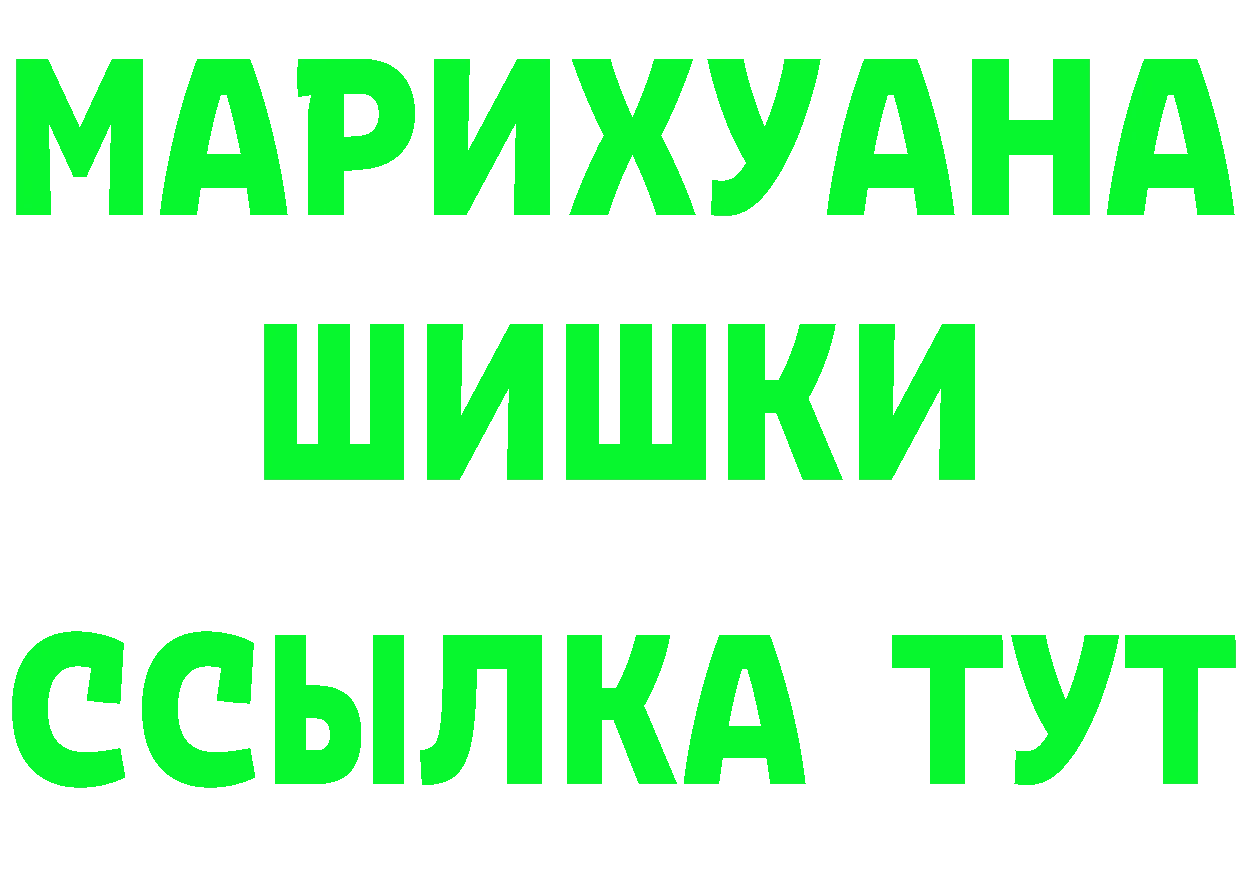 МАРИХУАНА
ШИШКИ
ССЫЛКА ТУТ